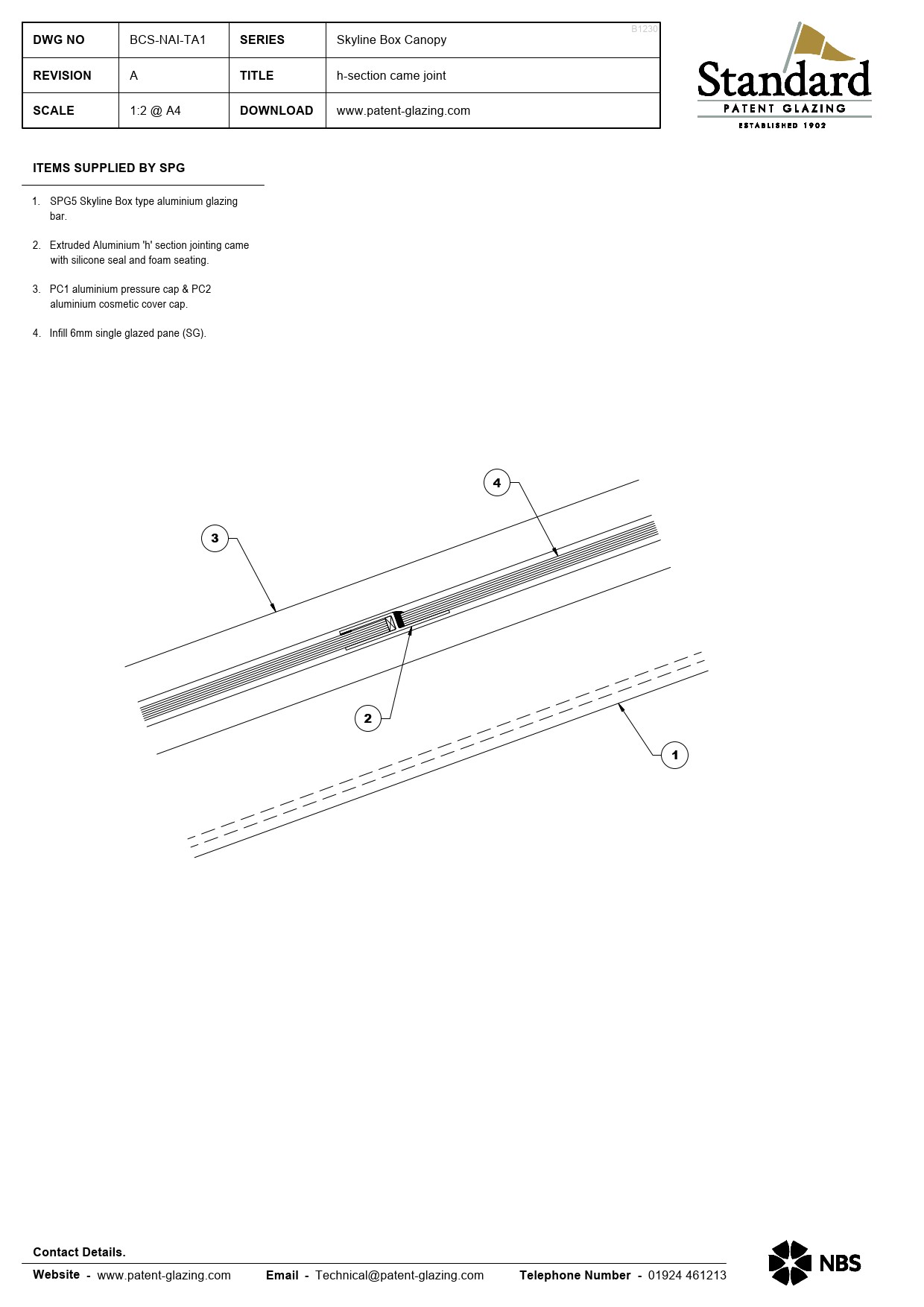 | DWG NO | BCS-NAI-TA1 | SERIES | Skyline Box Canopy |
|---|---|---|---|
| REVISION | A | TITLE | h-section came joint |
| SCALE | 1:2 @ A4 | DOWNLOAD | www.patent-glazing.com |

B1230

Standard
PATENT GLAZING
ESTABLISHED 1902

ITEMS SUPPLIED BY SPG

1. SPG5 Skyline Box type aluminium glazing bar.

2. Extruded Aluminium 'h' section jointing came with silicone seal and foam seating.

3. PC1 aluminium pressure cap & PC2 aluminium cosmetic cover cap.

4. Infill 6mm single glazed pane (SG).

4

3

2

1

Contact Details.

Website - www.patent-glazing.com Email - Technical@patent-glazing.com Telephone Number - 01924 461213

NBS